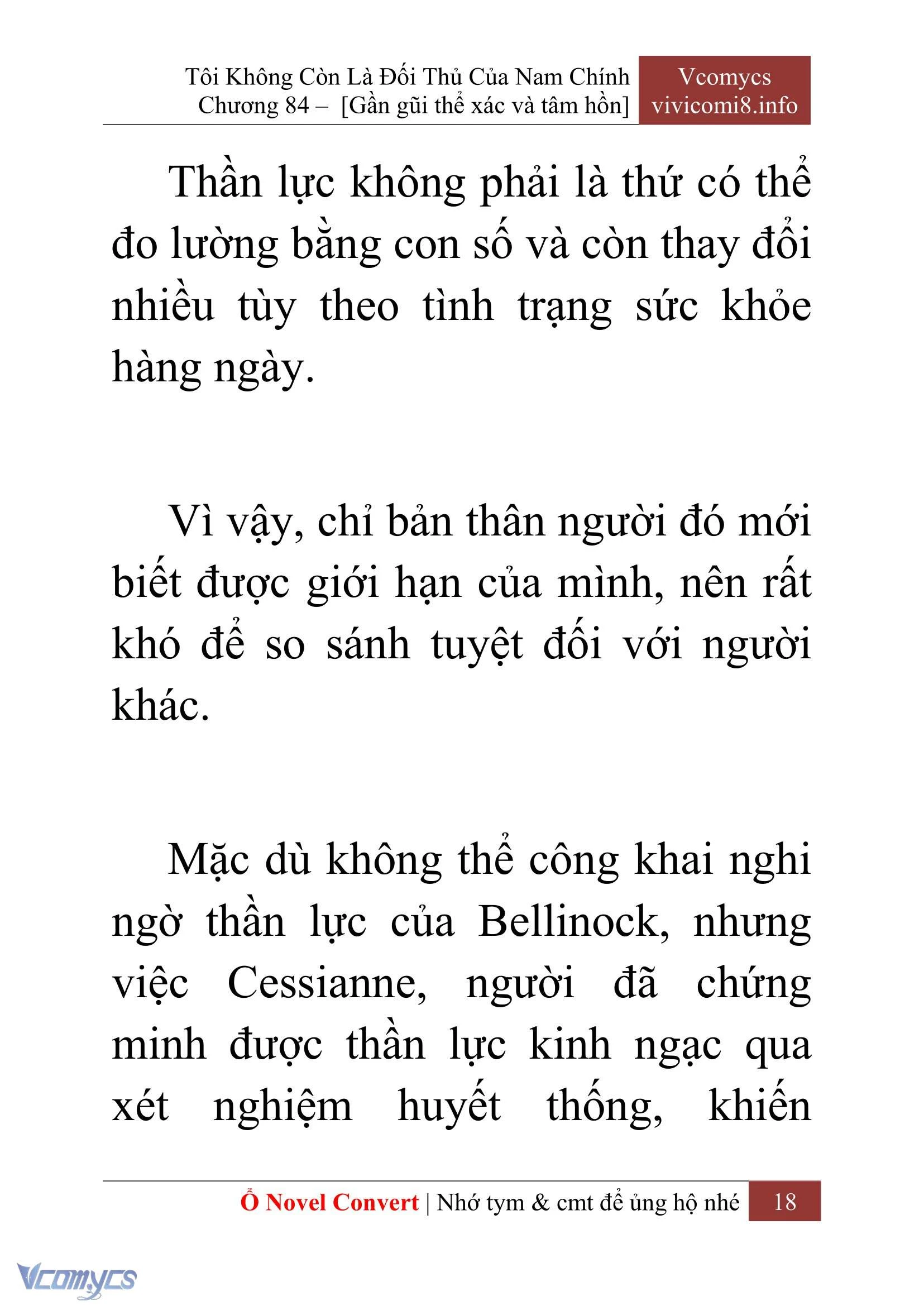 Tôi Không Còn Là Đối Thủ Của Nam Chính
Chương 84 – [Gần gũi thể xác và tâm hồn]

Vcomycs
vivicomi8.info

Thần lực không phải là thứ có thể đo lường bằng con số và còn thay đổi nhiều tùy theo tình trạng sức khỏe hàng ngày.

Vì vậy, chỉ bản thân người đó mới biết được giới hạn của mình, nên rất khó để so sánh tuyệt đối với người khác.

Mặc dù không thể công khai nghi ngờ thần lực của Bellinock, nhưng việc Cessianne, người đã chứng minh được thần lực kinh ngạc qua xét nghiệm huyết thống, khiến

Ổ Novel Convert | Nhớ tym & cmt để ủng hộ nhé 18

Vcomycs